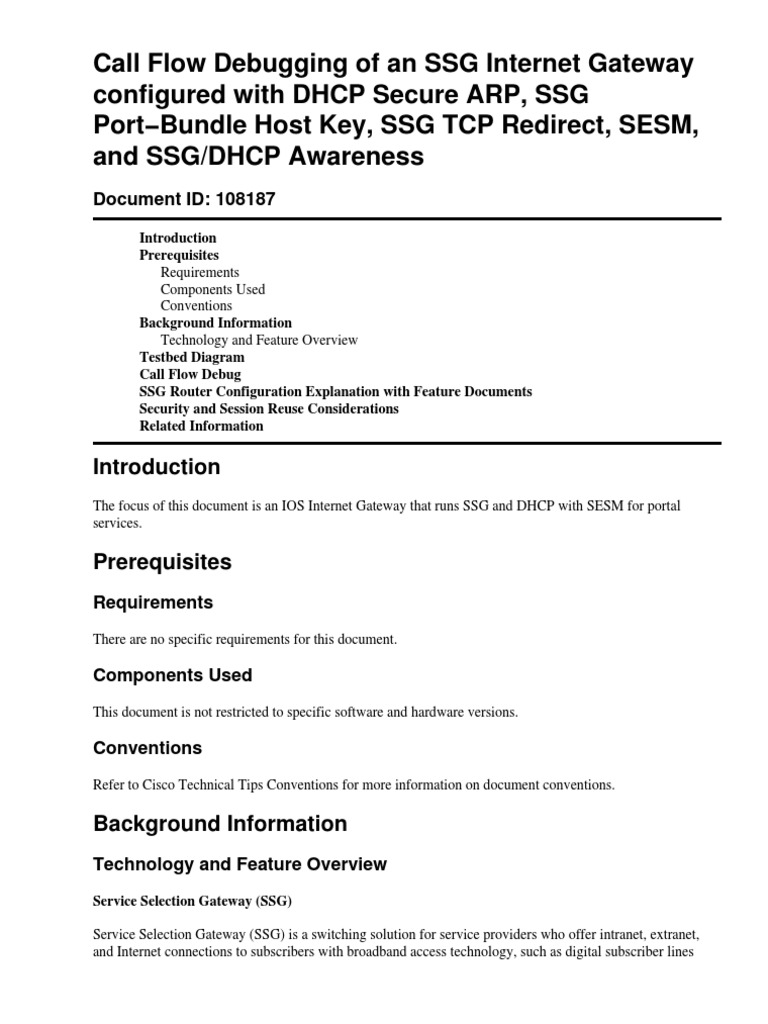 Call Flow Debugging of an SSG Internet Gateway configured with DHCP Secure ARP, SSG Port−Bundle Host Key, SSG TCP Redirect, SESM, and SSG/DHCP Awareness

Document ID: 108187

Introduction
Prerequisites
Requirements
Components Used
Conventions
Background Information
Technology and Feature Overview
Testbed Diagram
Call Flow Debug
SSG Router Configuration Explanation with Feature Documents
Security and Session Reuse Considerations
Related Information

Introduction

The focus of this document is an IOS Internet Gateway that runs SSG and DHCP with SESM for portal services.

Prerequisites

Requirements

There are no specific requirements for this document.

Components Used

This document is not restricted to specific software and hardware versions.

Conventions

Refer to Cisco Technical Tips Conventions for more information on document conventions.

Background Information

Technology and Feature Overview

Service Selection Gateway (SSG)

Service Selection Gateway (SSG) is a switching solution for service providers who offer intranet, extranet, and Internet connections to subscribers with broadband access technology, such as digital subscriber lines